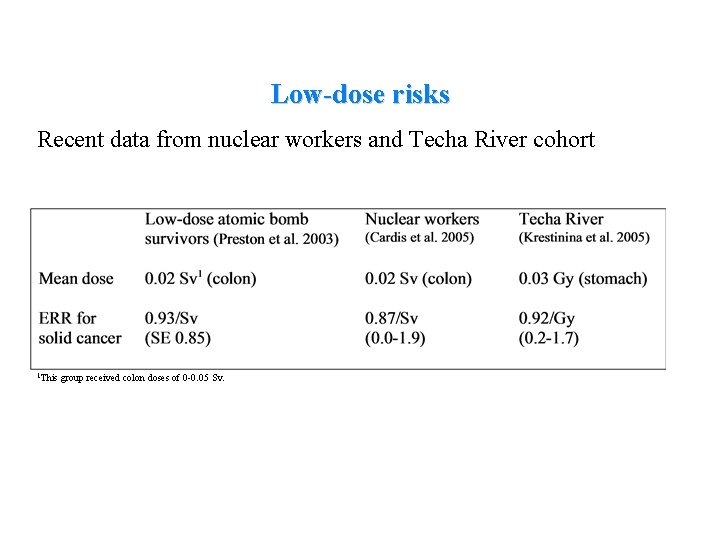 Low-dose risks

Recent data from nuclear workers and Techa River cohort

|  | Low-dose atomic bomb survivors (Preston et al. 2003) | Nuclear workers (Cardis et al. 2005) | Techa River (Krestinina et al. 2005) |
|---|---|---|---|
| Mean dose | 0.02 Sv$^{1}$ (colon) | 0.02 Sv (colon) | 0.03 Gy (stomach) |
| ERR for solid cancer | 0.93/Sv (SE 0.85) | 0.87/Sv (0.0-1.9) | 0.92/Gy (0.2-1.7) |

$^{1}$This group received colon doses of 0-0.05 Sv.